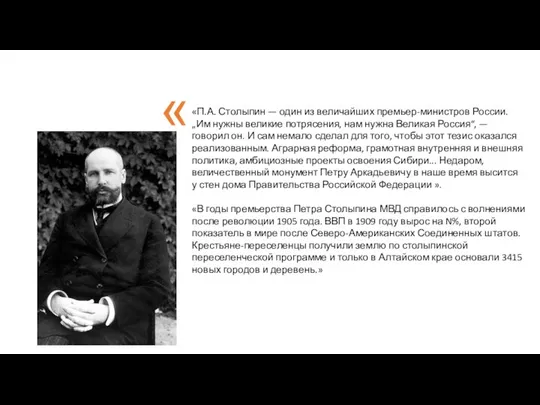 «
«П.А. Столыпин — один из величайших премьер-министров России. „Им нужны великие потрясения, нам нужна Великая Россия“, — говорил он. И сам немало сделал для того, чтобы этот тезис оказался реализованным. Аграрная реформа, грамотная внутренняя и внешняя политика, амбициозные проекты освоения Сибири… Недаром, величественный монумент Петру Аркадьевичу в наше время высится у стен дома Правительства Российской Федерации ».

«В годы премьерства Петра Столыпина МВД справилось с волнениями после революции 1905 года. ВВП в 1909 году вырос на N%, второй показатель в мире после Северо-Американских Соединенных штатов. Крестьяне-переселенцы получили землю по столыпинской переселенческой программе и только в Алтайском крае основали 3415 новых городов и деревень.»